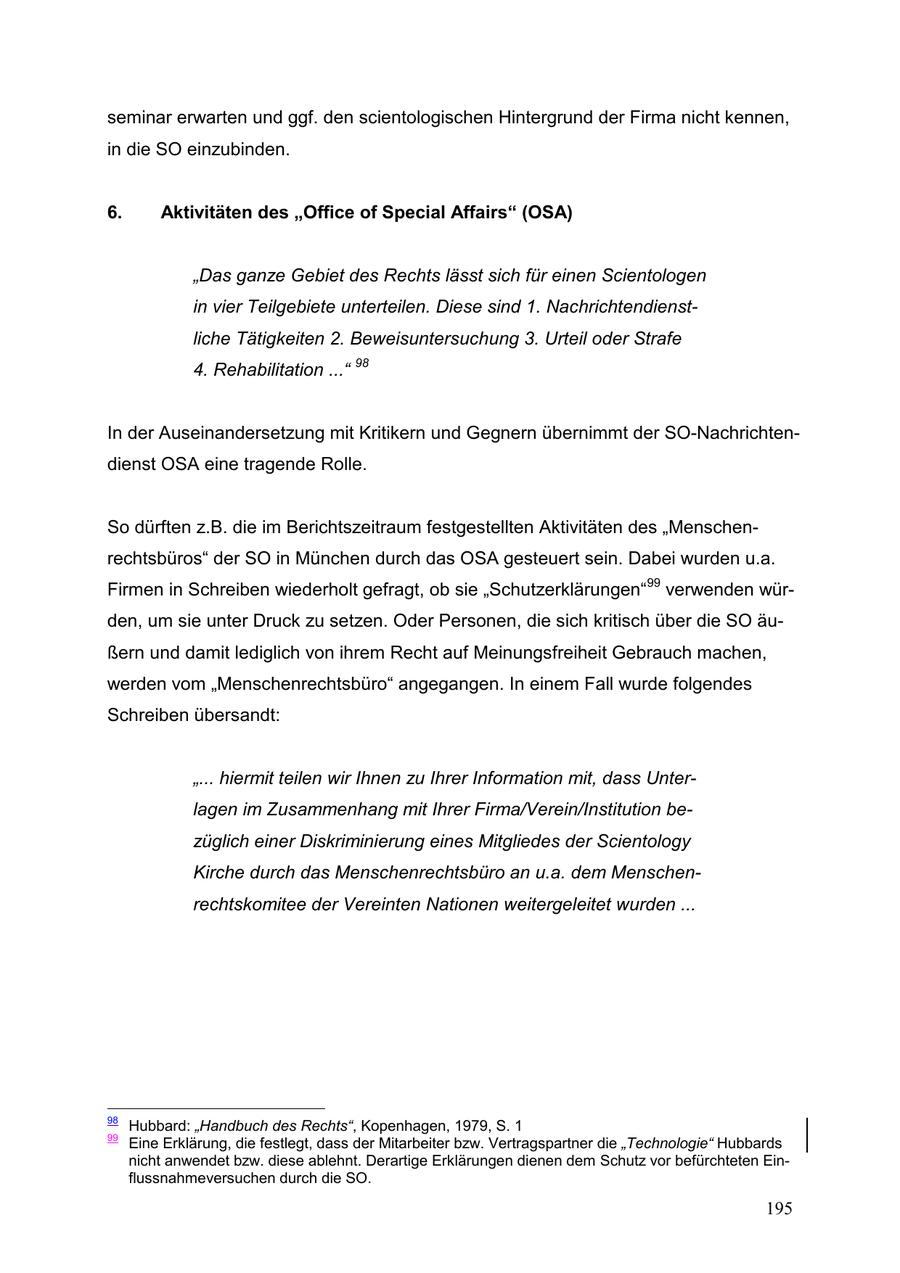 seminar erwarten und ggf. den scientologischen Hintergrund der Firma nicht kennen, in die SO einzubinden.

6. Aktivitäten des „Office of Special Affairs“ (OSA)

„Das ganze Gebiet des Rechts lässt sich für einen Scientologen in vier Teilgebiete unterteilen. Diese sind 1. Nachrichtendienstliche Tätigkeiten 2. Beweisuntersuchung 3. Urteil oder Strafe 4. Rehabilitation ...“ $^{98}$

In der Auseinandersetzung mit Kritikern und Gegnern übernimmt der SO-Nachrichtendienst OSA eine tragende Rolle.

So dürften z.B. die im Berichtszeitraum festgestellten Aktivitäten des „Menschenrechtsbüros“ der SO in München durch das OSA gesteuert sein. Dabei wurden u.a. Firmen in Schreiben wiederholt gefragt, ob sie „Schutzerklärungen“$^{99}$ verwenden würden, um sie unter Druck zu setzen. Oder Personen, die sich kritisch über die SO äußern und damit lediglich von ihrem Recht auf Meinungsfreiheit Gebrauch machen, werden vom „Menschenrechtsbüro“ angegangen. In einem Fall wurde folgendes Schreiben übersandt:

„... hiermit teilen wir Ihnen zu Ihrer Information mit, dass Unterlagen im Zusammenhang mit Ihrer Firma/Verein/Institution bezüglich einer Diskriminierung eines Mitgliedes der Scientology Kirche durch das Menschenrechtsbüro an u.a. dem Menschenrechtskomitee der Vereinten Nationen weitergeleitet wurden ...

$^{98}$ Hubbard: „Handbuch des Rechts“, Kopenhagen, 1979, S. 1
$^{99}$ Eine Erklärung, die festlegt, dass der Mitarbeiter bzw. Vertragspartner die „Technologie“ Hubbards nicht anwendet bzw. diese ablehnt. Derartige Erklärungen dienen dem Schutz vor befürchteten Einflussnahmeversuchen durch die SO.

195